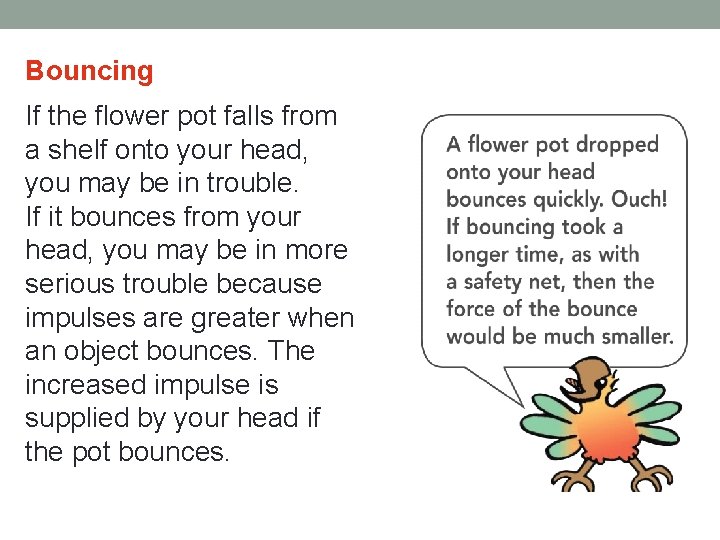 Bouncing

If the flower pot falls from a shelf onto your head, you may be in trouble. If it bounces from your head, you may be in more serious trouble because impulses are greater when an object bounces. The increased impulse is supplied by your head if the pot bounces.

A flower pot dropped onto your head bounces quickly. Ouch! If bouncing took a longer time, as with a safety net, then the force of the bounce would be much smaller.